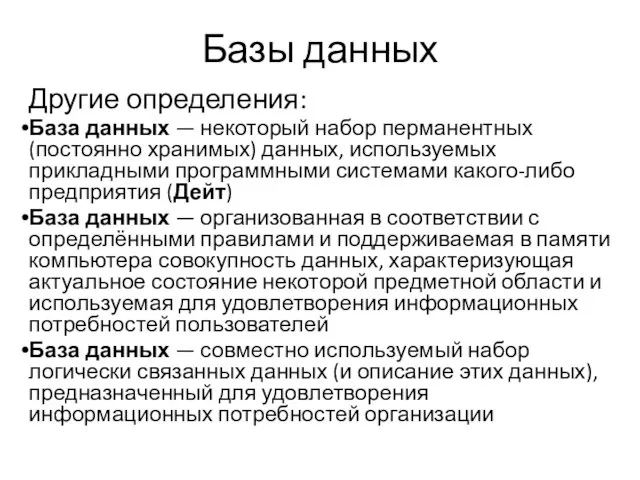 Базы данных

Другие определения:

•База данных — некоторый набор перманентных (постоянно хранимых) данных, используемых прикладными программными системами какого-либо предприятия (Дейт)

•База данных — организованная в соответствии с определёнными правилами и поддерживаемая в памяти компьютера совокупность данных, характеризующая актуальное состояние некоторой предметной области и используемая для удовлетворения информационных потребностей пользователей

•База данных — совместно используемый набор логически связанных данных (и описание этих данных), предназначенный для удовлетворения информационных потребностей организации